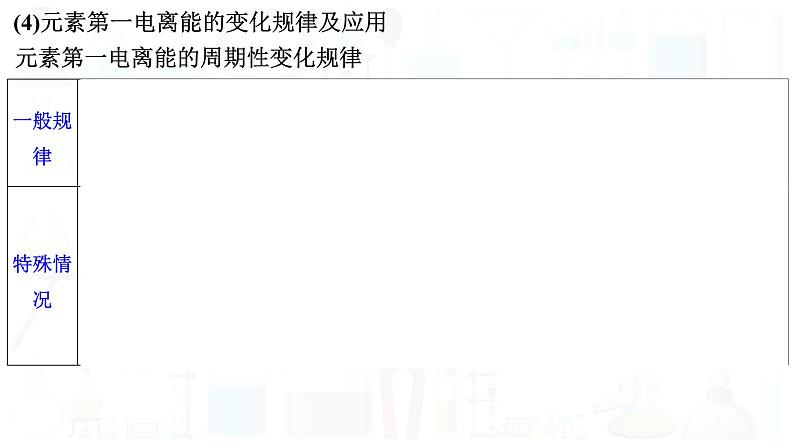 (4)元素第一电离能的变化规律及应用

元素第一电离能的周期性变化规律

| 一般规律 |  |
|---|---|
| 特殊情况 |  |